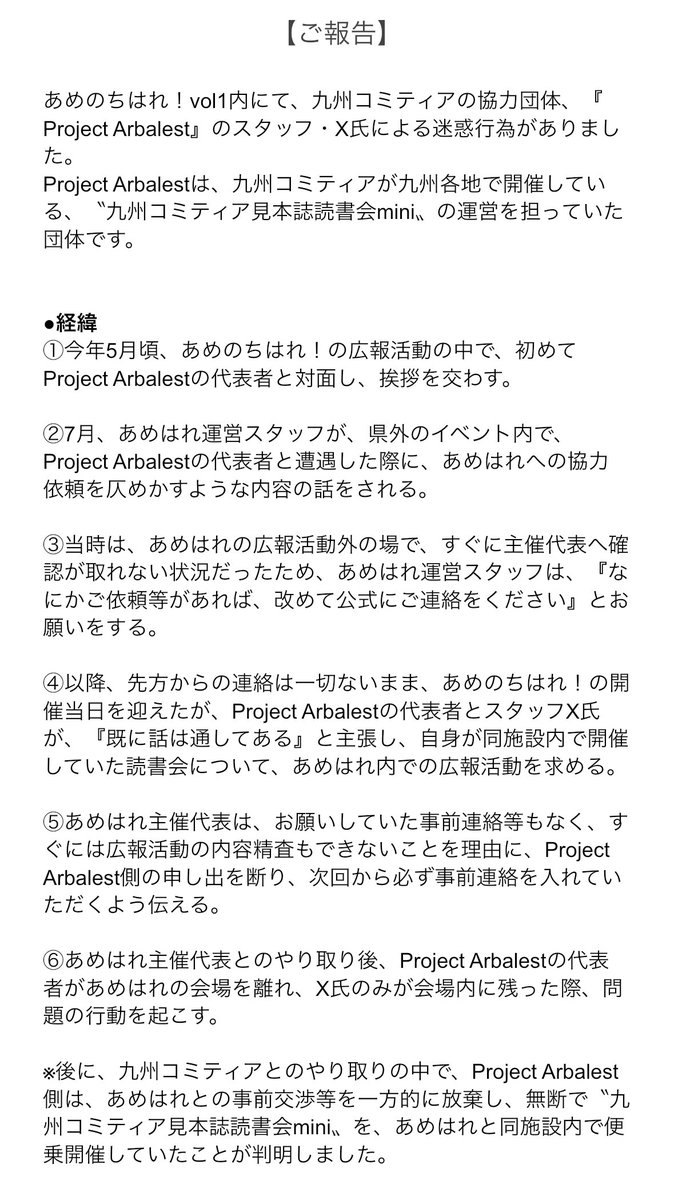 【ご報告】

あめのちはれ！vol1内にて、九州コミティアの協力団体、『Project Arbalest』のスタッフ・X氏による迷惑行為がありました。
Project Arbalestは、九州コミティアが九州各地で開催している、〝九州コミティア見本誌読書会mini〟の運営を担っていた団体です。

●経緯
①今年5月頃、あめのちはれ！の広報活動の中で、初めてProject Arbalestの代表者と対面し、挨拶を交わす。

②7月、あめはれ運営スタッフが、県外のイベント内で、Project Arbalestの代表者と遭遇した際に、あめはれへの協力依頼を仄めかすような内容の話をされる。

③当時は、あめはれの広報活動外の場で、すぐに主催代表へ確認が取れない状況だったため、あめはれ運営スタッフは、『なにかご依頼等があれば、改めて公式にご連絡をください』とお願いをする。

④以降、先方からの連絡は一切ないまま、あめのちはれ！の開催当日を迎えたが、Project Arbalestの代表者とスタッフX氏が、『既に話は通してある』と主張し、自身が同施設内で開催していた読書会について、あめはれ内での広報活動を求める。

⑤あめはれ主催代表は、お願いしていた事前連絡等もなく、すぐには広報活動の内容精査もできないことを理由に、Project Arbalest側の申し出を断り、次回から必ず事前連絡を入れていただくよう伝える。

⑥あめはれ主催代表とのやり取り後、Project Arbalestの代表者があめはれの会場を離れ、X氏のみが会場内に残った際、問題の行動を起こす。

※後に、九州コミティアとのやり取りの中で、Project Arbalest側は、あめはれとの事前交渉等を一方的に放棄し、無断で〝九州コミティア見本誌読書会mini〟を、あめはれと同施設内で便乗開催していたことが判明しました。